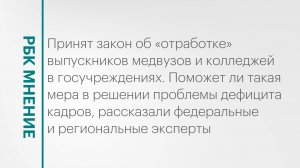 РБК МНЕНИЕ

Принят закон об «отработке» выпускников медвузов и колледжей в госучреждениях. Поможет ли такая мера в решении проблемы дефицита кадров, рассказали федеральные и региональные эксперты